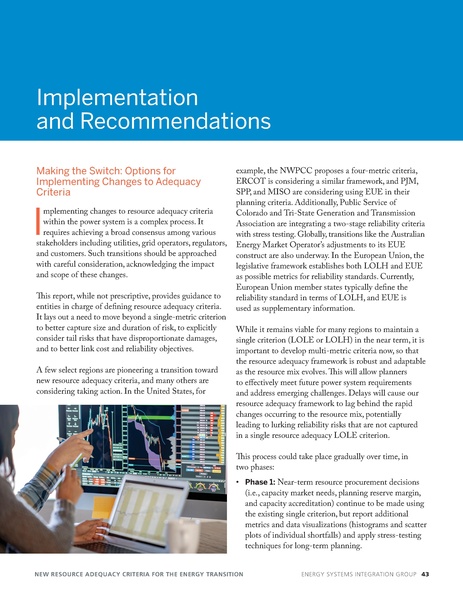 Implementation and Recommendations

Making the Switch: Options for Implementing Changes to Adequacy Criteria

Implementing changes to resource adequacy criteria within the power system is a complex process. It requires achieving a broad consensus among various stakeholders including utilities, grid operators, regulators, and customers. Such transitions should be approached with careful consideration, acknowledging the impact and scope of these changes.

This report, while not prescriptive, provides guidance to entities in charge of defining resource adequacy criteria. It lays out a need to move beyond a single-metric criterion to better capture size and duration of risk, to explicitly consider tail risks that have disproportionate damages, and to better link cost and reliability objectives.

A few select regions are pioneering a transition toward new resource adequacy criteria, and many others are considering taking action. In the United States, for example, the NWPCC proposes a four-metric criteria, ERCOT is considering a similar framework, and PJM, SPP, and MISO are considering using EUE in their planning criteria. Additionally, Public Service of Colorado and Tri-State Generation and Transmission Association are integrating a two-stage reliability criteria with stress testing. Globally, transitions like the Australian Energy Market Operator's adjustments to its EUE construct are also underway. In the European Union, the legislative framework establishes both LOLH and EUE as possible metrics for reliability standards. Currently, European Union member states typically define the reliability standard in terms of LOLH, and EUE is used as supplementary information.

While it remains viable for many regions to maintain a single criterion (LOLE or LOLH) in the near term, it is important to develop multi-metric criteria now, so that the resource adequacy framework is robust and adaptable as the resource mix evolves. This will allow planners to effectively meet future power system requirements and address emerging challenges. Delays will cause our resource adequacy framework to lag behind the rapid changes occurring to the resource mix, potentially leading to lurking reliability risks that are not captured in a single resource adequacy LOLE criterion.

This process could take place gradually over time, in two phases:

• Phase 1: Near-term resource procurement decisions (i.e., capacity market needs, planning reserve margin, and capacity accreditation) continue to be made using the existing single criterion, but report additional metrics and data visualizations (histograms and scatter plots of individual shortfalls) and apply stress-testing techniques for long-term planning.

NEW RESOURCE ADEQUACY CRITERIA FOR THE ENERGY TRANSITION
ENERGY SYSTEMS INTEGRATION GROUP 43